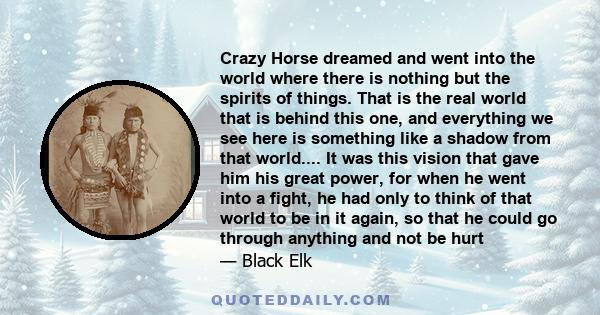 Crazy Horse dreamed and went into the world where there is nothing but the spirits of things. That is the real world that is behind this one, and everything we see here is something like a shadow from that world.... It was this vision that gave him his great power, for when he went into a fight, he had only to think of that world to be in it again, so that he could go through anything and not be hurt
— Black Elk

QUOTEDDAILY.COM